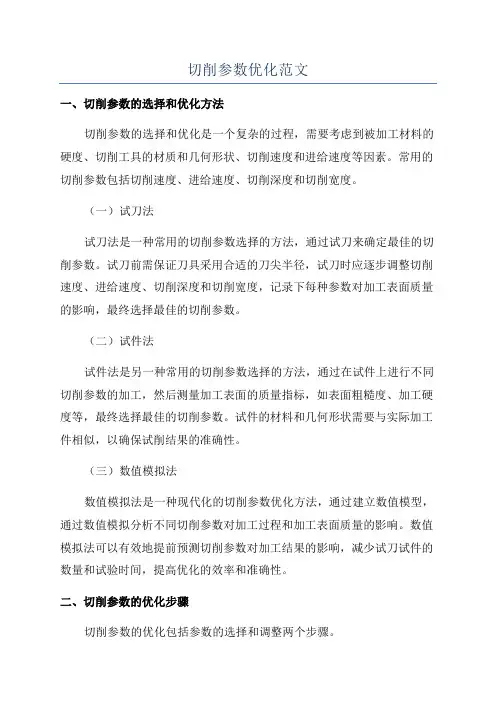 切削参数优化范文

一、切削参数的选择和优化方法

切削参数的选择和优化是一个复杂的过程，需要考虑到被加工材料的硬度、切削工具的材质和几何形状、切削速度和进给速度等因素。常用的切削参数包括切削速度、进给速度、切削深度和切削宽度。

（一）试刀法

试刀法是一种常用的切削参数选择的方法，通过试刀来确定最佳的切削参数。试刀前需保证刀具采用合适的刀尖半径，试刀时应逐步调整切削速度、进给速度、切削深度和切削宽度，记录下每种参数对加工表面质量的影响，最终选择最佳的切削参数。

（二）试件法

试件法是另一种常用的切削参数选择的方法，通过在试件上进行不同切削参数的加工，然后测量加工表面的质量指标，如表面粗糙度、加工硬度等，最终选择最佳的切削参数。试件的材料和几何形状需要与实际加工件相似，以确保试削结果的准确性。

（三）数值模拟法

数值模拟法是一种现代化的切削参数优化方法，通过建立数值模型，通过数值模拟分析不同切削参数对加工过程和加工表面质量的影响。数值模拟法可以有效地提前预测切削参数对加工结果的影响，减少试刀试件的数量和试验时间，提高优化的效率和准确性。

二、切削参数的优化步骤

切削参数的优化包括参数的选择和调整两个步骤。